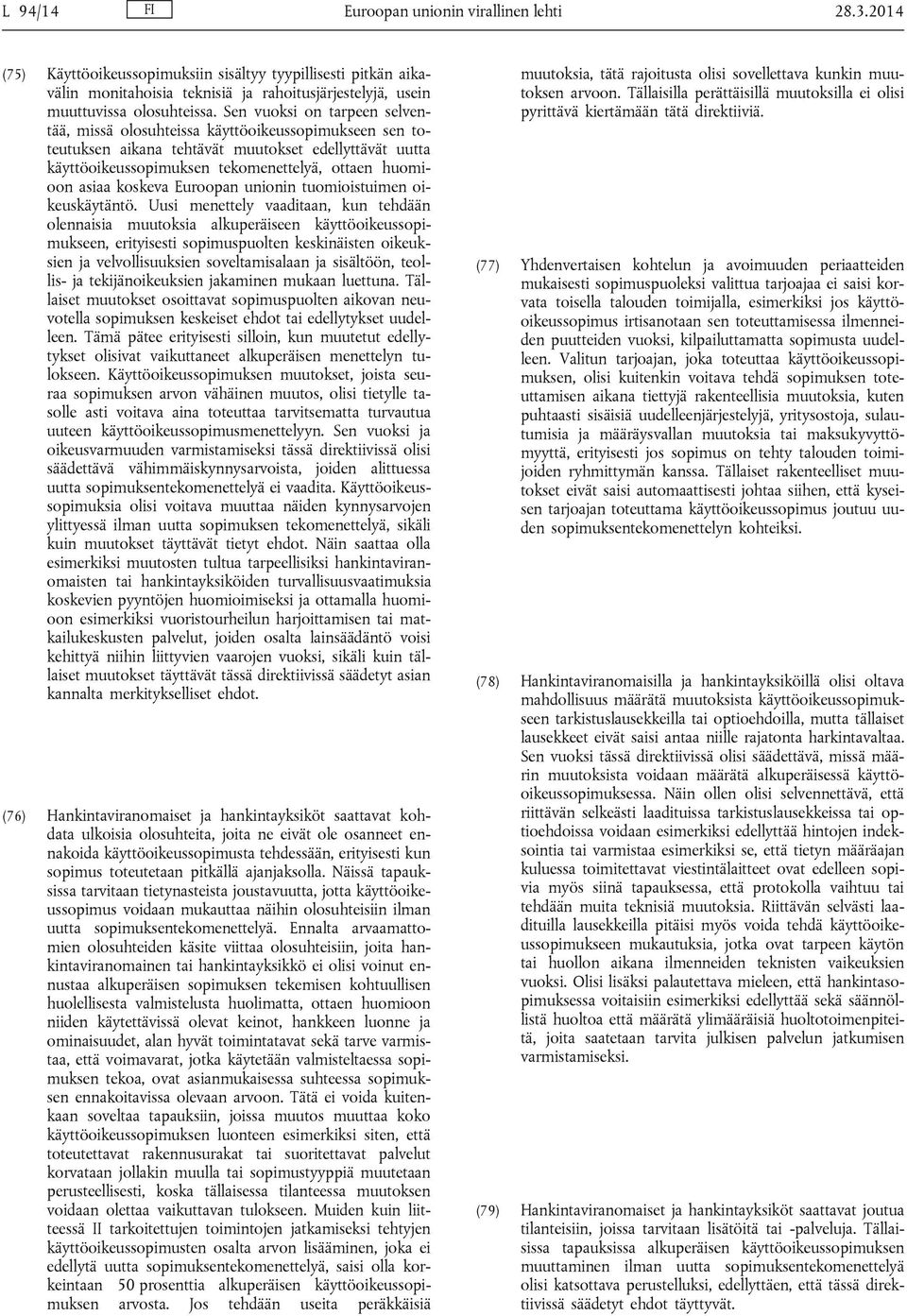 L 94/14 FI Euroopan unionin virallinen lehti 28.3.2014

(75) Käyttöoikeussopimuksiin sisältyy tyypillisesti pitkän aikavälin monitahoisia teknisiä ja rahoitusjärjestelyjä, usein muuttuvissa olosuhteissa. Sen vuoksi on tarpeen selventää, missä olosuhteissa käyttöoikeussopimukseen sen toteutuksen aikana tehtävät muutokset edellyttävät uutta käyttöoikeussopimuksen tekomenettelyä, ottaen huomioon asiaa koskeva Euroopan unionin tuomioistuimen oikeuskäytäntö. Uusi menettely vaaditaan, kun tehdään olennaisia muutoksia alkuperäiseen käyttöoikeussopimukseen, erityisesti sopimuspuolten keskinäisten oikeuksien ja velvollisuuksien soveltamisalaan ja sisältöön, teollis- ja tekijänoikeuksien jakaminen mukaan luettuna. Tällaiset muutokset osoittavat sopimuspuolten aikovan neuvotella sopimuksen keskeiset ehdot tai edellytykset uudelleen. Tämä pätee erityisesti silloin, kun muutetut edellytykset olisivat vaikuttaneet alkuperäisen menettelyn tulokseen. Käyttöoikeussopimuksen muutokset, joista seuraa sopimuksen arvon vähäinen muutos, olisi tietylle tasolle asti voitava aina toteuttaa tarvitsematta turvautua uuteen käyttöoikeussopimusmenettelyyn. Sen vuoksi ja oikeusvarmuuden varmistamiseksi tässä direktiivissä olisi säädettävä vähimmäiskynnysarvoista, joiden alittuessa uutta sopimuksentekomenettelyä ei vaadita. Käyttöoikeussopimuksia olisi voitava muuttaa näiden kynnysarvojen ylittyessä ilman uutta sopimuksen tekomenettelyä, sikäli kuin muutokset täyttävät tietyt ehdot. Näin saattaa olla esimerkiksi muutosten tultua tarpeellisiksi hankintaviranomaisten tai hankintayksiköiden turvallisuusvaatimuksia koskevien pyyntöjen huomioimiseksi ja ottamalla huomioon esimerkiksi vuoristourheilun harjoittamisen tai matkailukeskusten palvelut, joiden osalta lainsäädäntö voisi kehittyä niihin liittyvien vaarojen vuoksi, sikäli kuin tällaiset muutokset täyttävät tässä direktiivissä säädetyt asian kannalta merkitykselliset ehdot.

(76) Hankintaviranomaiset ja hankintayksiköt saattavat kohdata ulkoisia olosuhteita, joita ne eivät ole osanneet ennakoida käyttöoikeussopimusta tehdessään, erityisesti kun sopimus toteutetaan pitkällä ajanjaksolla. Näissä tapauksissa tarvitaan tietynasteista joustavuutta, jotta käyttöoikeussopimus voidaan mukauttaa näihin olosuhteisiin ilman uutta sopimuksentekomenettelyä. Ennalta arvaamattomien olosuhteiden käsite viittaa olosuhteisiin, joita hankintaviranomainen tai hankintayksikkö ei olisi voinut ennustaa alkuperäisen sopimuksen tekemisen kohtuullisen huolellisesta valmistelusta huolimatta, ottaen huomioon niiden käytettävissä olevat keinot, hankkeen luonne ja ominaisuudet, alan hyvät toimintatavat sekä tarve varmistaa, että voimavarat, jotka käytetään valmisteltaessa sopimuksen tekoa, ovat asianmukaisessa suhteessa sopimuksen ennakoitavissa olevaan arvoon. Tätä ei voida kuitenkaan soveltaa tapauksiin, joissa muutos muuttaa koko käyttöoikeussopimuksen luonteen esimerkiksi siten, että toteutettavat rakennusurakat tai suoritettavat palvelut korvataan jollakin muulla tai sopimustyyppiä muutetaan perusteellisesti, koska tällaisessa tilanteessa muutoksen voidaan olettaa vaikuttavan tulokseen. Muiden kuin liitteessä II tarkoitettujen toimintojen jatkamiseksi tehtyjen käyttöoikeussopimusten osalta arvon lisääminen, joka ei edellytä uutta sopimuksentekomenettelyä, saisi olla korkeintaan 50 prosenttia alkuperäisen käyttöoikeussopimuksen arvosta. Jos tehdään useita peräkkäisiä muutoksia, tätä rajoitusta olisi sovellettava kunkin muutoksen arvoon. Tällaisilla perättäisillä muutoksilla ei olisi pyrittävä kiertämään tätä direktiiviä.

(77) Yhdenvertaisen kohtelun ja avoimuuden periaatteiden mukaisesti sopimuspuoleksi valittua tarjoajaa ei saisi korvata toisella talouden toimijalla, esimerkiksi jos käyttöoikeussopimus irtisanotaan sen toteuttamisessa ilmenneiden puutteiden vuoksi, kilpailuttamatta sopimusta uudelleen. Valitun tarjoajan, joka toteuttaa käyttöoikeussopimuksen, olisi kuitenkin voitava tehdä sopimuksen toteuttamisen aikana tiettyjä rakenteellisia muutoksia, kuten puhtaasti sisäisiä uudelleenjärjestelyjä, yritysostoja, sulautumisia ja määräysvallan muutoksia tai maksukyvyttömyyttä, erityisesti jos sopimus on tehty talouden toimijoiden ryhmittymän kanssa. Tällaiset rakenteelliset muutokset eivät saisi automaattisesti johtaa siihen, että kyseisen tarjoajan toteuttama käyttöoikeussopimus joutuu uuden sopimuksentekomenettelyn kohteiksi.

(78) Hankintaviranomaisilla ja hankintayksiköillä olisi oltava mahdollisuus määrätä muutoksista käyttöoikeussopimukseen tarkistuslausekkeilla tai optioehdoilla, mutta tällaiset lausekkeet eivät saisi antaa niille rajatonta harkintavaltaa. Sen vuoksi tässä direktiivissä olisi säädettävä, missä määrin muutoksista voidaan määrätä alkuperäisessä käyttöoikeussopimuksessa. Näin ollen olisi selvennettävä, että riittävän selkeästi laadituissa tarkistuslausekkeissa tai optioehdoissa voidaan esimerkiksi edellyttää hintojen indeksointia tai varmistaa esimerkiksi se, että tietyn määräajan kuluessa toimitettavat viestintälaitteet ovat edelleen sopivia myös siinä tapauksessa, että protokolla vaihtuu tai tehdään muita teknisiä muutoksia. Riittävän selvästi laadituilla lausekkeilla pitäisi myös voida tehdä käyttöoikeussopimukseen mukautuksia, jotka ovat tarpeen käytön tai huollon aikana ilmenneiden teknisten vaikeuksien vuoksi. Olisi lisäksi palautettava mieleen, että hankintasopimuksessa voitaisiin esimerkiksi edellyttää sekä säännöllistä huoltoa että määrätä ylimääräisiä huoltotoimenpiteitä, joita saatetaan tarvita julkisen palvelun jatkumisen varmistamiseksi.

(79) Hankintaviranomaiset ja hankintayksiköt saattavat joutua tilanteisiin, joissa tarvitaan lisätöitä tai -palveluja. Tällaisissa tapauksissa alkuperäisen käyttöoikeussopimuksen muuttaminen ilman uutta sopimuksentekomenettelyä olisi katsottava perustelluksi, edellyttäen, että tässä direktiivissä säädetyt ehdot täyttyvät.